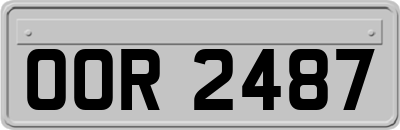 OOR 2487